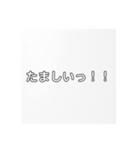 たましいっ！！